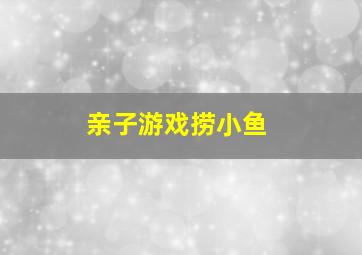 亲子游戏捞小鱼